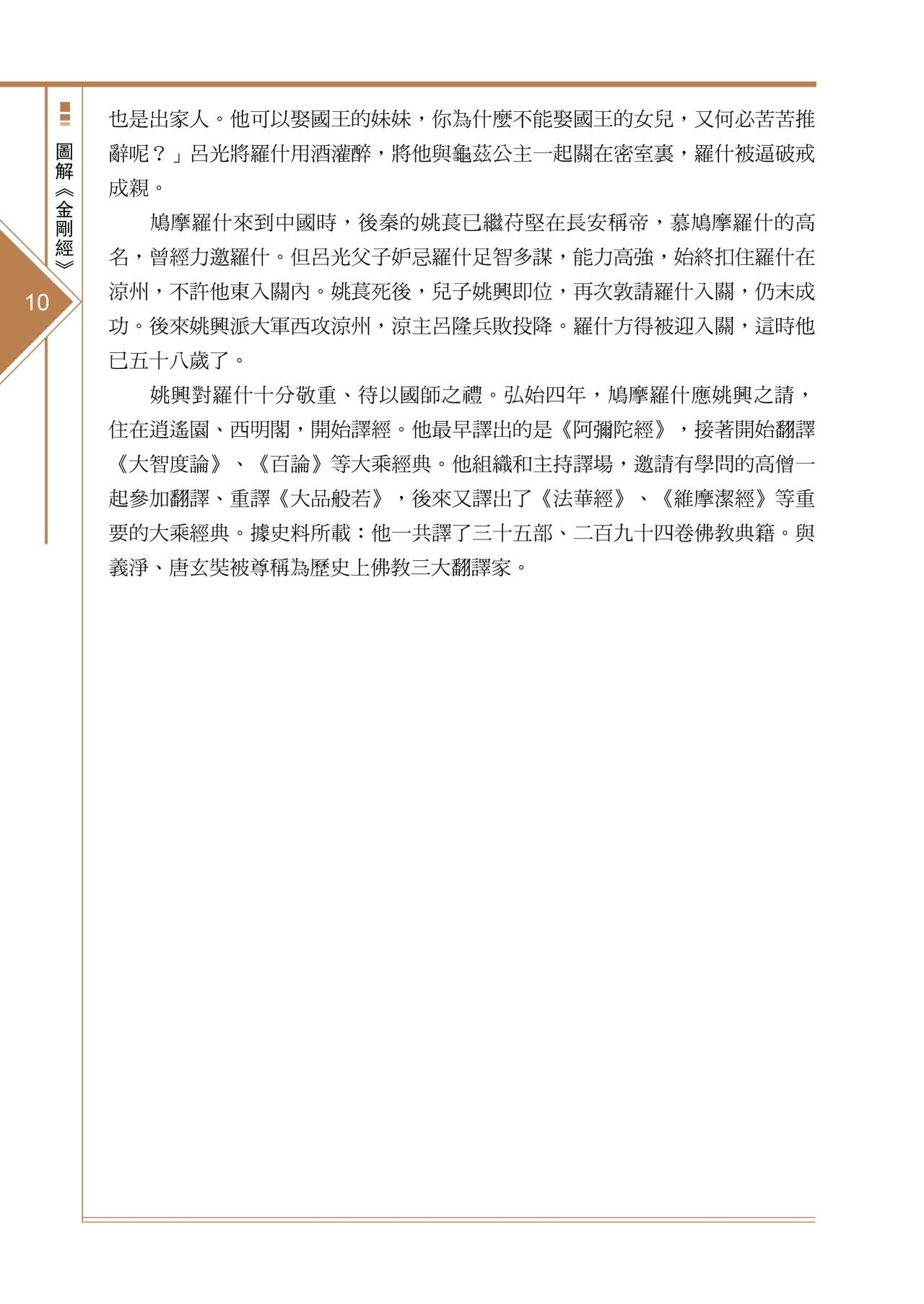 圖解《金剛經》

10

也是出家人。他可以娶國王的妹妹，你為什麼不能娶國王的女兒，又何必苦苦推辭呢？」呂光將羅什用酒灌醉，將他與龜茲公主一起關在密室裏，羅什被逼破戒成親。

鳩摩羅什來到中國時，後秦的姚萇已繼苻堅在長安稱帝，慕鳩摩羅什的高名，曾經力邀羅什。但呂光父子妒忌羅什足智多謀，能力高強，始終扣住羅什在涼州，不許他東入關內。姚萇死後，兒子姚興即位，再次敦請羅什入關，仍未成功。後來姚興派大軍西攻涼州，涼主呂隆兵敗投降。羅什方得被迎入關，這時他已五十八歲了。

姚興對羅什十分敬重、待以國師之禮。弘始四年，鳩摩羅什應姚興之請，住在逍遙園、西明閣，開始譯經。他最早譯出的是《阿彌陀經》，接著開始翻譯《大智度論》、《百論》等大乘經典。他組織和主持譯場，邀請有學問的高僧一起參加翻譯、重譯《大品般若》，後來又譯出了《法華經》、《維摩潔經》等重要的大乘經典。據史料所載：他一共譯了三十五部、二百九十四卷佛教典籍。與義淨、唐玄奘被尊稱為歷史上佛教三大翻譯家。